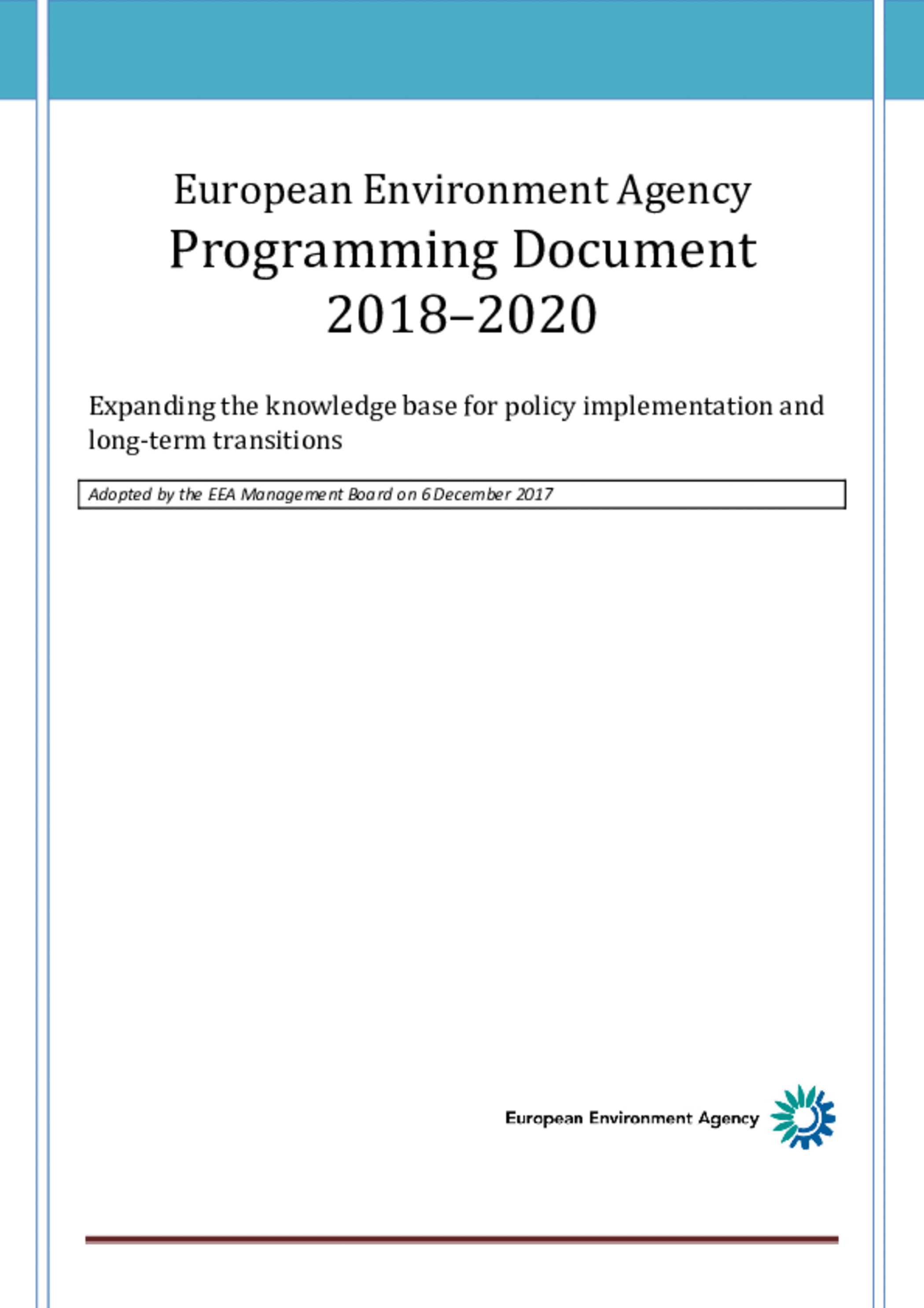 European Environment Agency
Programming Document
2018–2020

Expanding the knowledge base for policy implementation and long-term transitions

Adopted by the EEA Management Board on 6 December 2017

European Environment Agency